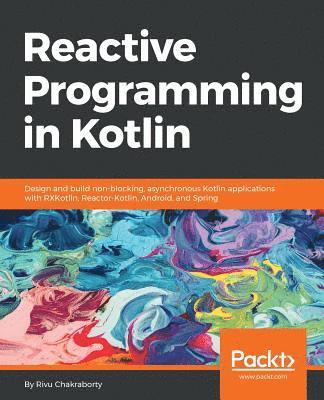 Reactive Programming in Kotlin

Design and build non-blocking, asynchronous Kotlin applications with RXKotlin, Reactor-Kotlin, Android, and Spring

Packt>
www.packt.com

By Rivu Chakraborty